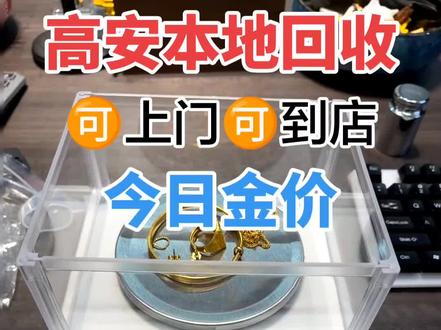 高安本地回收

可上门可到店

今日金价